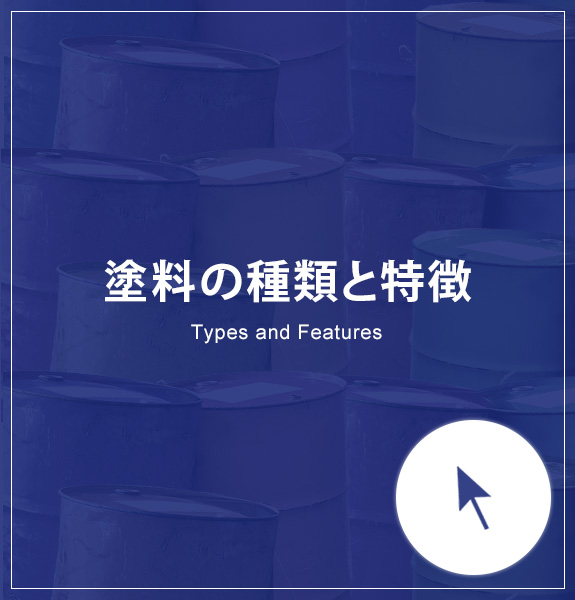 塗料の種類と特徴

Types and Features